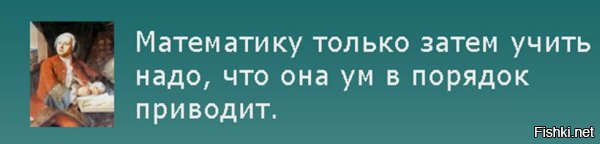 Математику только затем учить надо, что она ум в порядок приводит.

Fishki.net